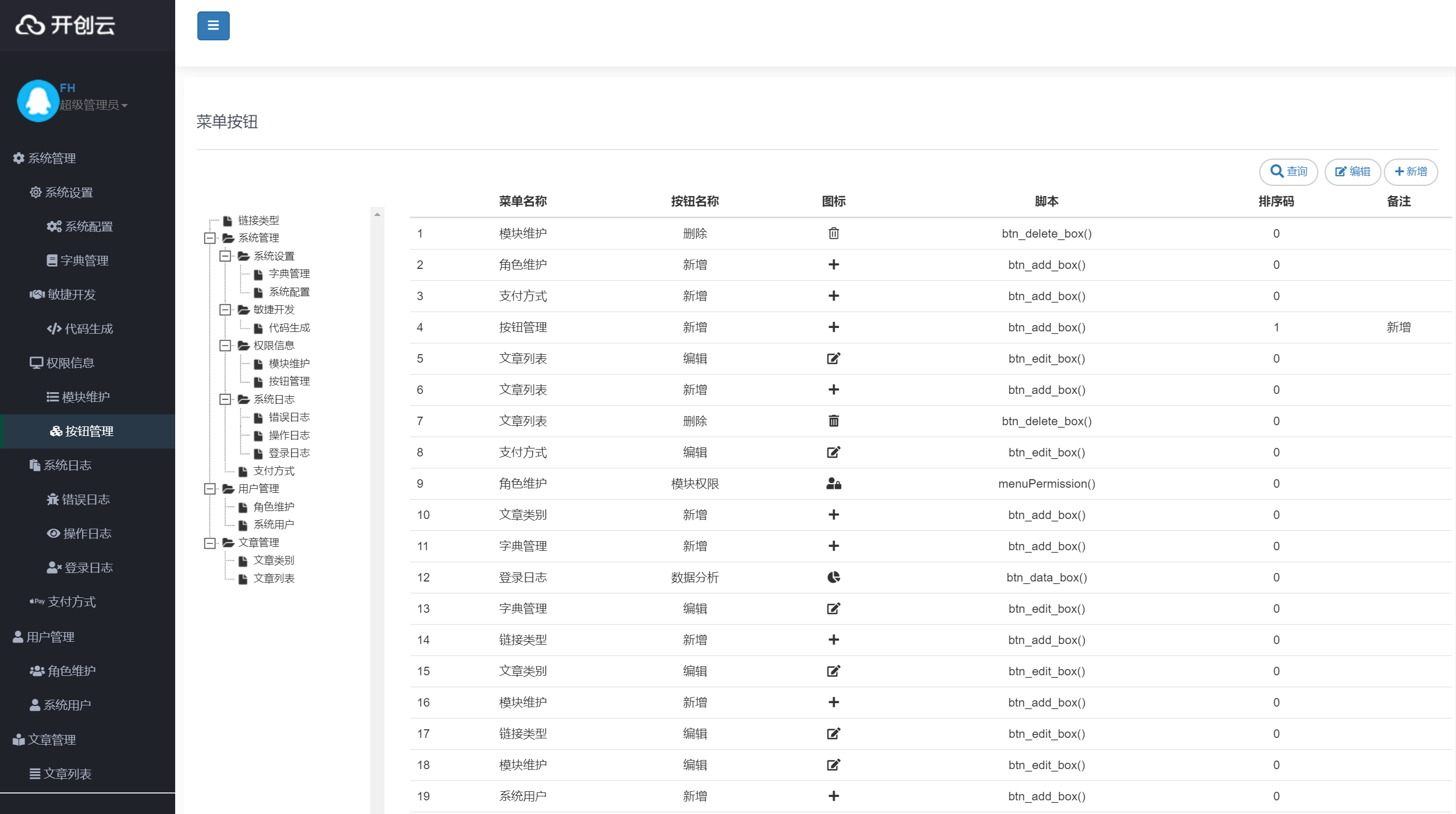 开创云

FH
超级管理员

系统管理
系统设置
系统配置
字典管理
敏捷开发
代码生成
权限信息
模块维护
按钮管理
系统日志
错误日志
操作日志
登录日志
Pay 支付方式
用户管理
角色维护
系统用户
文章管理
文章列表

菜单按钮

查询 编辑 新增

链接类型
系统管理
系统设置
字典管理
系统配置
敏捷开发
代码生成
权限信息
模块维护
按钮管理
系统日志
错误日志
操作日志
登录日志
支付方式
用户管理
角色维护
系统用户
文章管理
文章类别
文章列表

| | 菜单名称 | 按钮名称 | 图标 | 脚本 | 排序码 | 备注 |
|---|---|---|---|---|---|---|
| 1 | 模块维护 | 删除 | | btn_delete_box() | 0 | |
| 2 | 角色维护 | 新增 | | btn_add_box() | 0 | |
| 3 | 支付方式 | 新增 | | btn_add_box() | 0 | |
| 4 | 按钮管理 | 新增 | | btn_add_box() | 1 | 新增 |
| 5 | 文章列表 | 编辑 | | btn_edit_box() | 0 | |
| 6 | 文章列表 | 新增 | | btn_add_box() | 0 | |
| 7 | 文章列表 | 删除 | | btn_delete_box() | 0 | |
| 8 | 支付方式 | 编辑 | | btn_edit_box() | 0 | |
| 9 | 角色维护 | 模块权限 | | menuPermission() | 0 | |
| 10 | 文章类别 | 新增 | | btn_add_box() | 0 | |
| 11 | 字典管理 | 新增 | | btn_add_box() | 0 | |
| 12 | 登录日志 | 数据分析 | | btn_data_box() | 0 | |
| 13 | 字典管理 | 编辑 | | btn_edit_box() | 0 | |
| 14 | 链接类型 | 新增 | | btn_add_box() | 0 | |
| 15 | 文章类别 | 编辑 | | btn_edit_box() | 0 | |
| 16 | 模块维护 | 新增 | | btn_add_box() | 0 | |
| 17 | 链接类型 | 编辑 | | btn_edit_box() | 0 | |
| 18 | 模块维护 | 编辑 | | btn_edit_box() | 0 | |
| 19 | 系统用户 | 新增 | | btn_add_box() | 0 | |